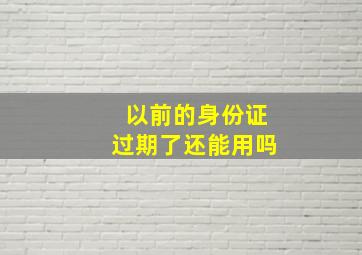 以前的身份证
过期了还能用吗